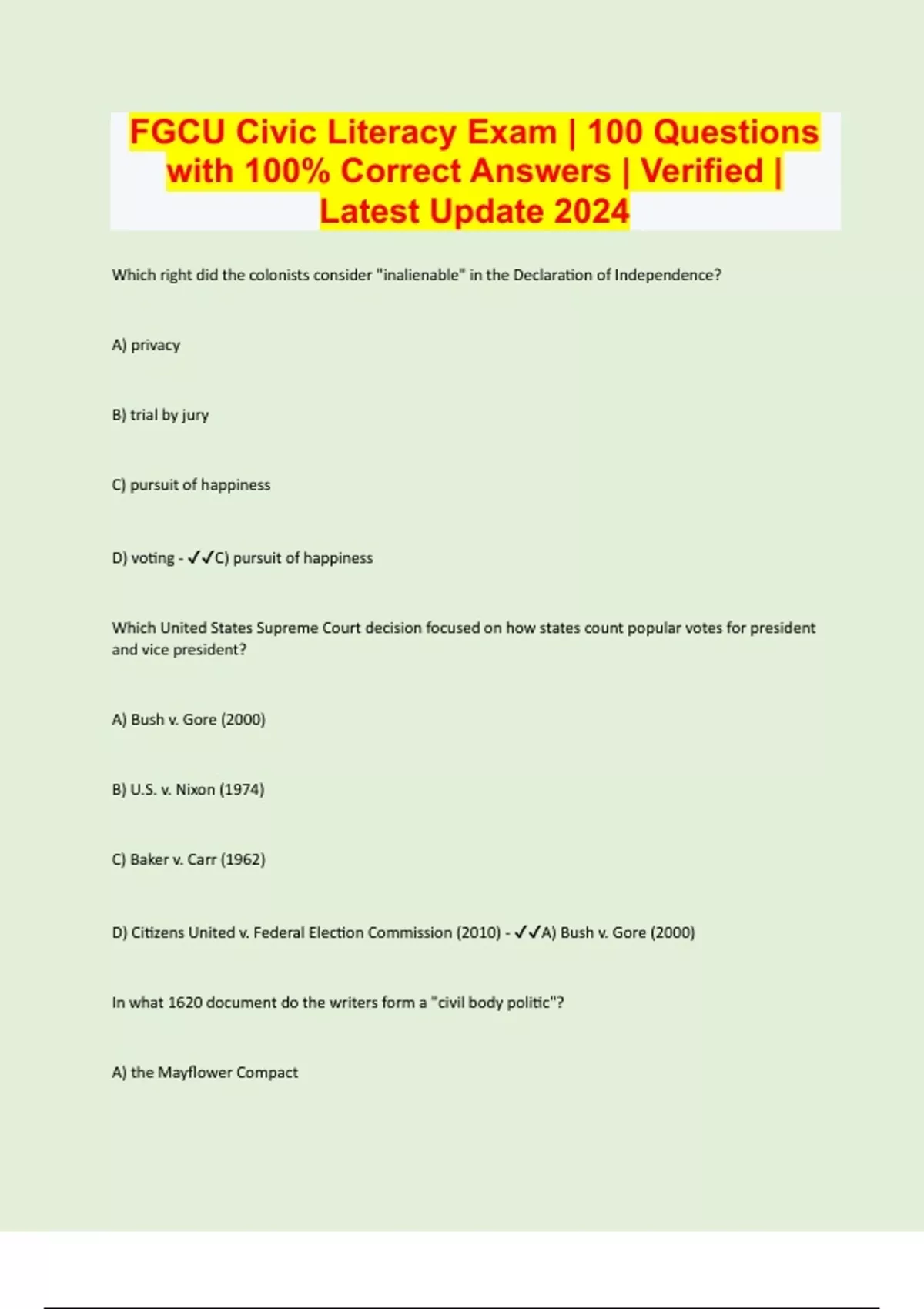 FGCU Civic Literacy Exam | 100 Questions with 100% Correct Answers | Verified | Latest Update 2024

Which right did the colonists consider "inalienable" in the Declaration of Independence?

A) privacy

B) trial by jury

C) pursuit of happiness

D) voting - ✓✓C) pursuit of happiness

Which United States Supreme Court decision focused on how states count popular votes for president and vice president?

A) Bush v. Gore (2000)

B) U.S. v. Nixon (1974)

C) Baker v. Carr (1962)

D) Citizens United v. Federal Election Commission (2010) - ✓✓A) Bush v. Gore (2000)

In what 1620 document do the writers form a "civil body politic"?

A) the Mayflower Compact